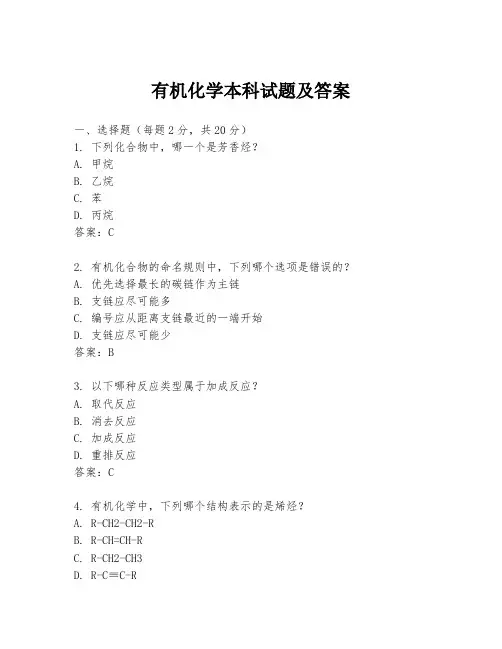 有机化学本科试题及答案

一、选择题（每题 2 分，共 20 分）
1. 下列化合物中，哪一个是芳香烃？
A. 甲烷
B. 乙烷
C. 苯
D. 丙烷
答案：C

2. 有机化合物的命名规则中，下列哪个选项是错误的？
A. 优先选择最长的碳链作为主链
B. 支链应尽可能多
C. 编号应从距离支链最近的一端开始
D. 支链应尽可能少
答案：B

3. 以下哪种反应类型属于加成反应？
A. 取代反应
B. 消去反应
C. 加成反应
D. 重排反应
答案：C

4. 有机化学中，下列哪个结构表示的是烯烃？
A. R-CH2-CH2-R
B. R-CH=CH-R
C. R-CH2-CH3
D. R-C≡C-R